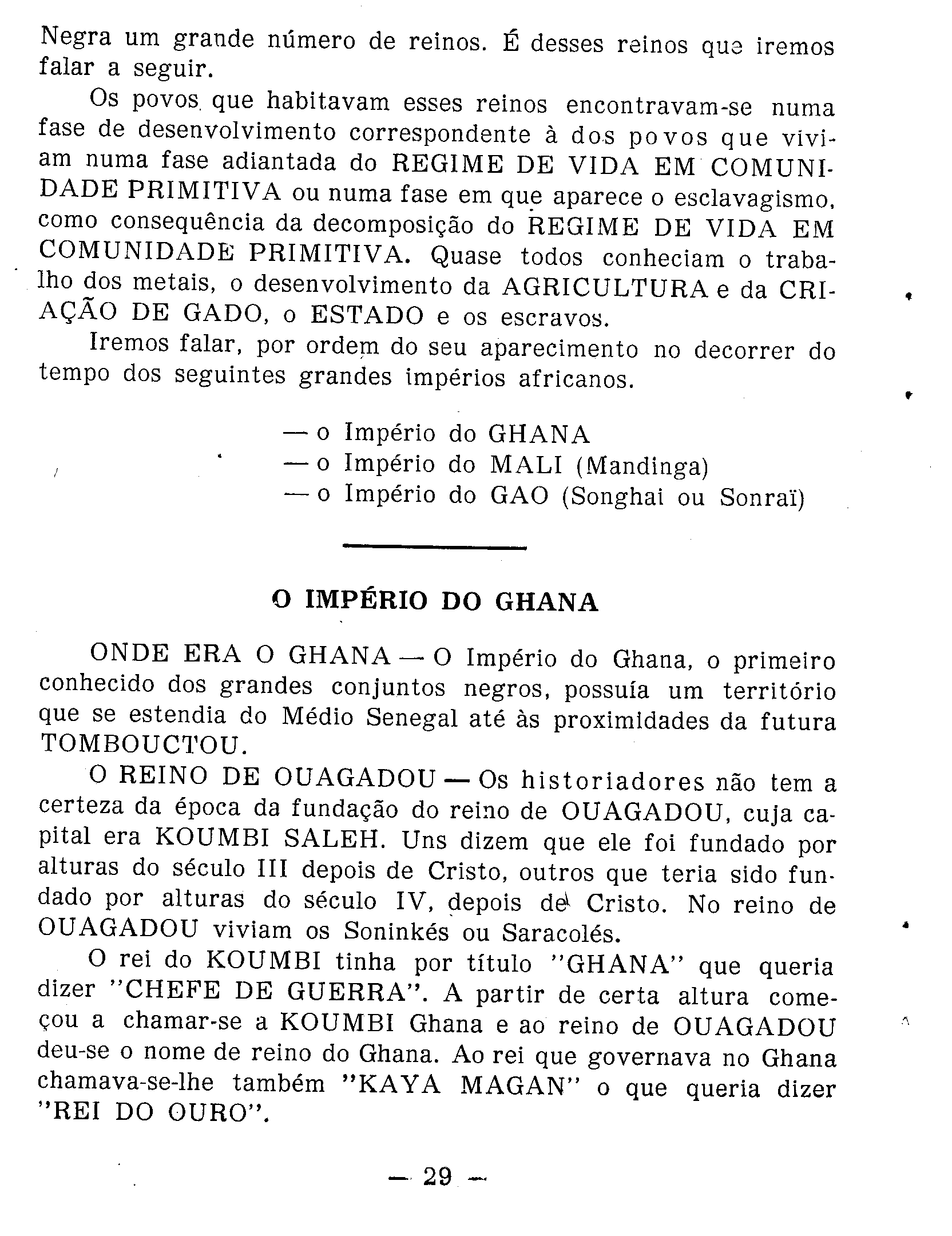 Negra um grande número de reinos. É desses reinos que iremos falar a seguir.

Os povos que habitavam esses reinos encontravam-se numa fase de desenvolvimento correspondente à dos povos que viviam numa fase adiantada do REGIME DE VIDA EM COMUNIDADE PRIMITIVA ou numa fase em que aparece o esclavagismo, como consequência da decomposição do REGIME DE VIDA EM COMUNIDADE PRIMITIVA. Quase todos conheciam o trabalho dos metais, o desenvolvimento da AGRICULTURA e da CRIAÇÃO DE GADO, o ESTADO e os escravos.

Iremos falar, por ordem do seu aparecimento no decorrer do tempo dos seguintes grandes impérios africanos.

— o Império do GHANA
— o Império do MALI (Mandinga)
— o Império do GAO (Songhai ou Sonraï)

O IMPÉRIO DO GHANA

ONDE ERA O GHANA — O Império do Ghana, o primeiro conhecido dos grandes conjuntos negros, possuía um território que se estendia do Médio Senegal até às proximidades da futura TOMBOUCTOU.

O REINO DE OUAGADOU — Os historiadores não tem a certeza da época da fundação do reino de OUAGADOU, cuja capital era KOUMBI SALEH. Uns dizem que ele foi fundado por alturas do século III depois de Cristo, outros que teria sido fundado por alturas do século IV, depois de Cristo. No reino de OUAGADOU viviam os Soninkés ou Saracolés.

O rei do KOUMBI tinha por título "GHANA" que queria dizer "CHEFE DE GUERRA". A partir de certa altura começou a chamar-se a KOUMBI Ghana e ao reino de OUAGADOU deu-se o nome de reino do Ghana. Ao rei que governava no Ghana chamava-se-lhe também "KAYA MAGAN" o que queria dizer "REI DO OURO".

— 29 —